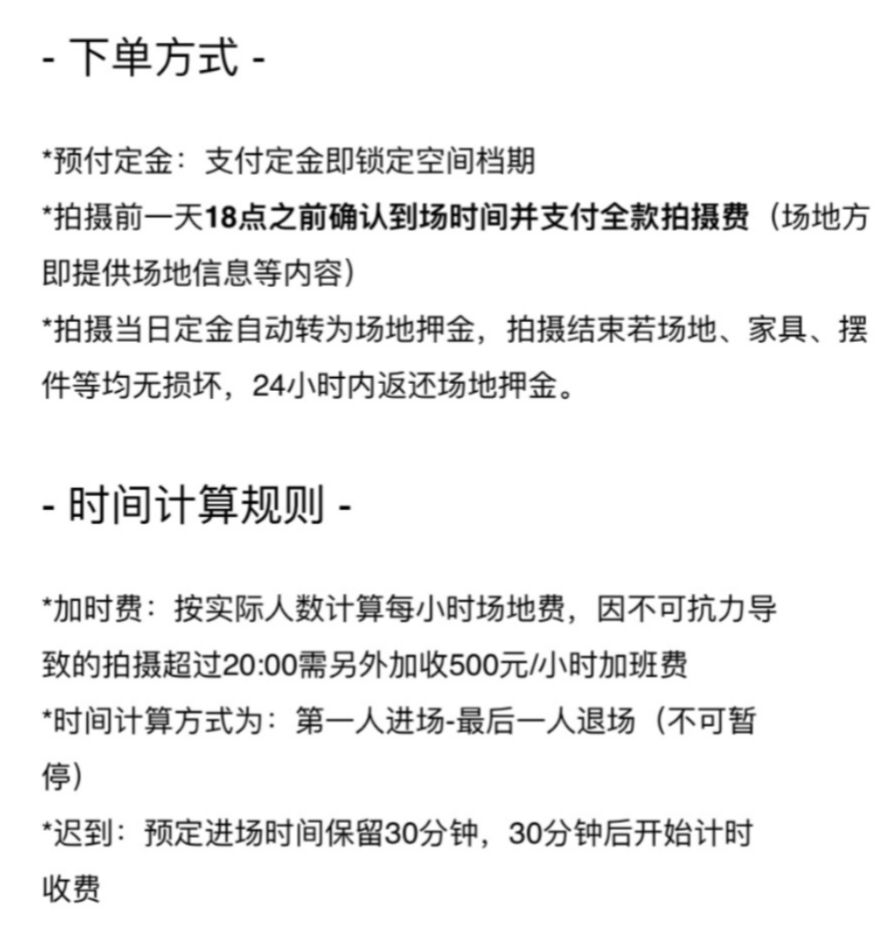 - 下单方式 -

*预付定金：支付定金即锁定空间档期
*拍摄前一天18点之前确认到场时间并支付全款拍摄费（场地方即提供场地信息等内容）
*拍摄当日定金自动转为场地押金，拍摄结束若场地、家具、摆件等均无损坏，24小时内返还场地押金。

- 时间计算规则 -

*加时费：按实际人数计算每小时场地费，因不可抗力导致的拍摄超过20:00需另外加收500元/小时加班费
*时间计算方式为：第一人进场-最后一人退场（不可暂停）
*迟到：预定进场时间保留30分钟，30分钟后开始计时收费